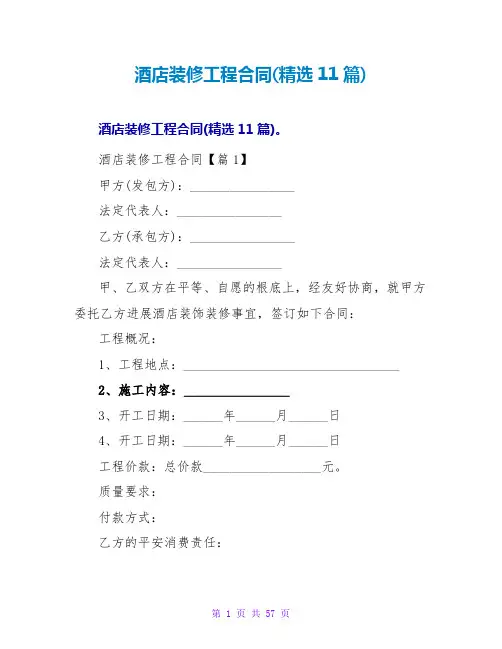 酒店装修工程合同(精选 11 篇)

酒店装修工程合同(精选 11 篇)。

酒店装修工程合同【篇 1】

甲方(发包方)：________________

法定代表人：________________

乙方(承包方)：________________

法定代表人：________________

甲、乙双方在平等、自愿的根底上，经友好协商，就甲方委托乙方进展酒店装饰装修事宜，签订如下合同：

工程概况：

1、工程地点：________________________________

2、施工内容：________________

3、开工日期：______年______月______日

4、开工日期：______年______月______日

工程价款：总价款__________________元。

质量要求：

付款方式：

乙方的平安消费责任：

第 1 页 共 57 页